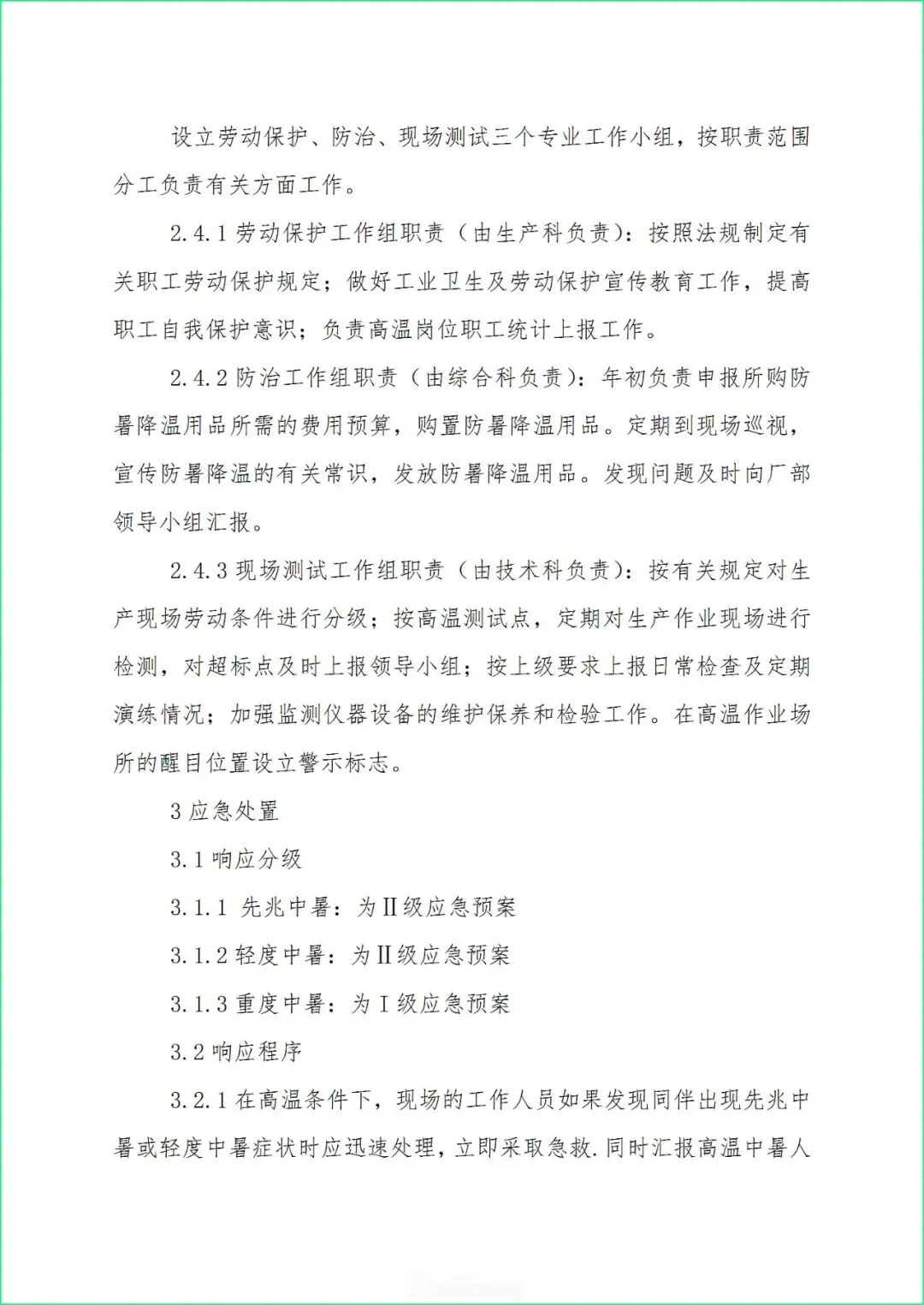 设立劳动保护、防治、现场测试三个专业工作小组，按职责范围分工负责有关方面工作。

2.4.1 劳动保护工作组职责（由生产科负责）：按照法规制定有关职工劳动保护规定；做好工业卫生及劳动保护宣传教育工作，提高职工自我保护意识；负责高温岗位职工统计上报工作。

2.4.2 防治工作组职责（由综合科负责）：年初负责申报所购防暑降温用品所需的费用预算，购置防暑降温用品。定期到现场巡视，宣传防暑降温的有关常识，发放防暑降温用品。发现问题及时向厂部领导小组汇报。

2.4.3 现场测试工作组职责（由技术科负责）：按有关规定对生产现场劳动条件进行分级；按高温测试点，定期对生产作业现场进行检测，对超标点及时上报领导小组；按上级要求上报日常检查及定期演练情况；加强监测仪器设备的维护保养和检验工作。在高温作业场所的醒目位置设立警示标志。

3 应急处置

3.1 响应分级

3.1.1 先兆中暑：为Ⅱ级应急预案

3.1.2 轻度中暑：为Ⅱ级应急预案

3.1.3 重度中暑：为Ⅰ级应急预案

3.2 响应程序

3.2.1 在高温条件下，现场的工作人员如果发现同伴出现先兆中暑或轻度中暑症状时应迅速处理，立即采取急救.同时汇报高温中暑人